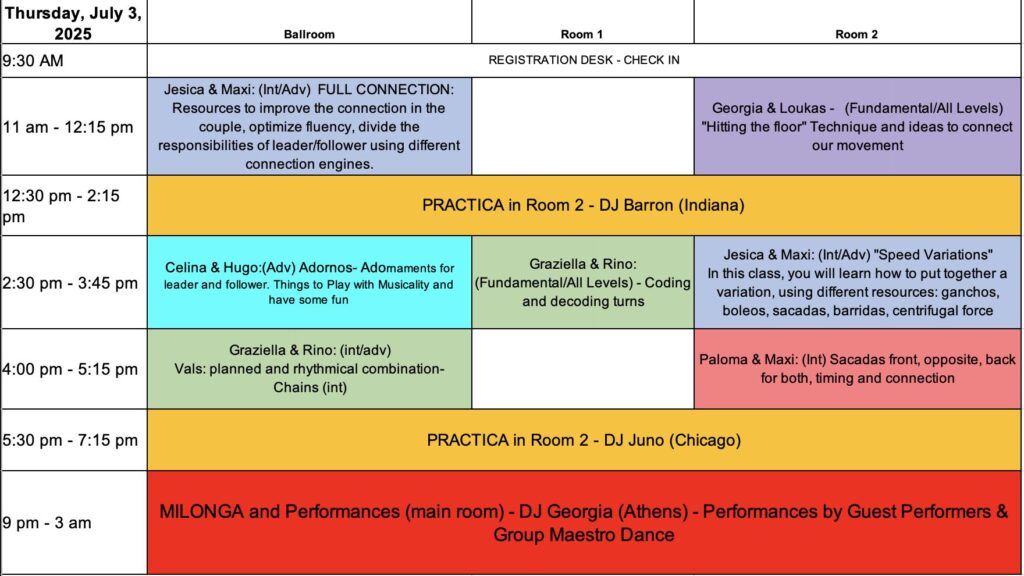 | Thursday, July 3, 2025 | Ballroom | Room 1 | Room 2 |
|---|---|---|---|
| 9:30 AM | REGISTRATION DESK - CHECK IN | | |
| 11 am - 12:15 pm | Jesica & Maxi: (Int/Adv) FULL CONNECTION: Resources to improve the connection in the couple, optimize fluency, divide the responsibilities of leader/follower using different connection engines. | | Georgia & Loukas - (Fundamental/All Levels) "Hitting the floor" Technique and ideas to connect our movement |
| 12:30 pm - 2:15 pm | PRACTICA in Room 2 - DJ Barron (Indiana) | | |
| 2:30 pm - 3:45 pm | Celina & Hugo:(Adv) Adornos- Adornaments for leader and follower. Things to Play with Musicality and have some fun | Graziella & Rino: (Fundamental/All Levels) - Coding and decoding turns | Jesica & Maxi: (Int/Adv) "Speed Variations" In this class, you will learn how to put together a variation, using different resources: ganchos, boleos, sacadas, barridas, centrifugal force |
| 4:00 pm - 5:15 pm | Graziella & Rino: (int/adv) Vals: planned and rhythmical combination- Chains (int) | | Paloma & Maxi: (Int) Sacadas front, opposite, back for both, timing and connection |
| 5:30 pm - 7:15 pm | PRACTICA in Room 2 - DJ Juno (Chicago) | | |
| 9 pm - 3 am | MILONGA and Performances (main room) - DJ Georgia (Athens) - Performances by Guest Performers & Group Maestro Dance | | |